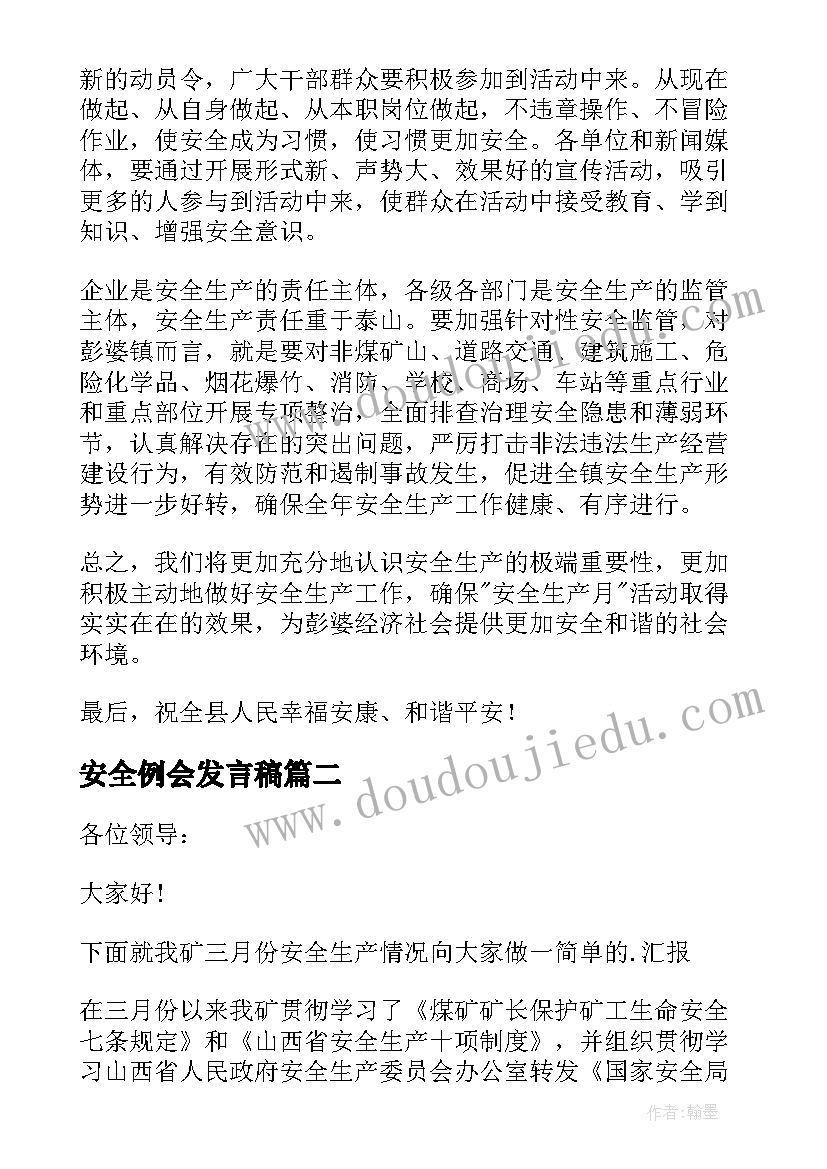 新的动员令，广大干部群众要积极参加到活动中来。从现在做起、从自身做起、从本职岗位做起，不违章操作、不冒险作业，使安全成为习惯，使习惯更加安全。各单位和新闻媒体，要通过开展形式新、声势大、效果好的宣传活动，吸引更多的人参与到活动中来，使群众在活动中接受教育、学到知识、增强安全意识。

企业是安全生产的责任主体，各级各部门是安全生产的监管主体，安全生产责任重于泰山。要加强针对性安全监管，对彭婆镇而言，就是要对非煤矿山、道路交通、建筑施工、危险化学品、烟花爆竹、消防、学校、商场、车站等重点行业和重点部位开展专项整治，全面排查治理安全隐患和薄弱环节，认真解决存在的突出问题，严厉打击非法违法生产经营建设行为，有效防范和遏制事故发生，促进全镇安全生产形势进一步好转，确保全年安全生产工作健康、有序进行。

总之，我们将更加充分地认识安全生产的极端重要性，更加积极主动地做好安全生产工作，确保"安全生产月"活动取得实实在在的效果，为彭婆经济社会提供更加安全和谐的社会环境。

最后，祝全县人民幸福安康、和谐平安！

安全例会发言稿篇二

各位领导：

大家好！

下面就我矿三月份安全生产情况向大家做一简单的.汇报

在三月份以来我矿贯彻学习了《煤矿矿长保护矿工生命安全七条规定》和《山西省安全生产十项制度》，并组织贯彻学习山西省人民政府安全生产委员会办公室转发《国家安全局

www.doudoujiedu.com

作者：翰墨